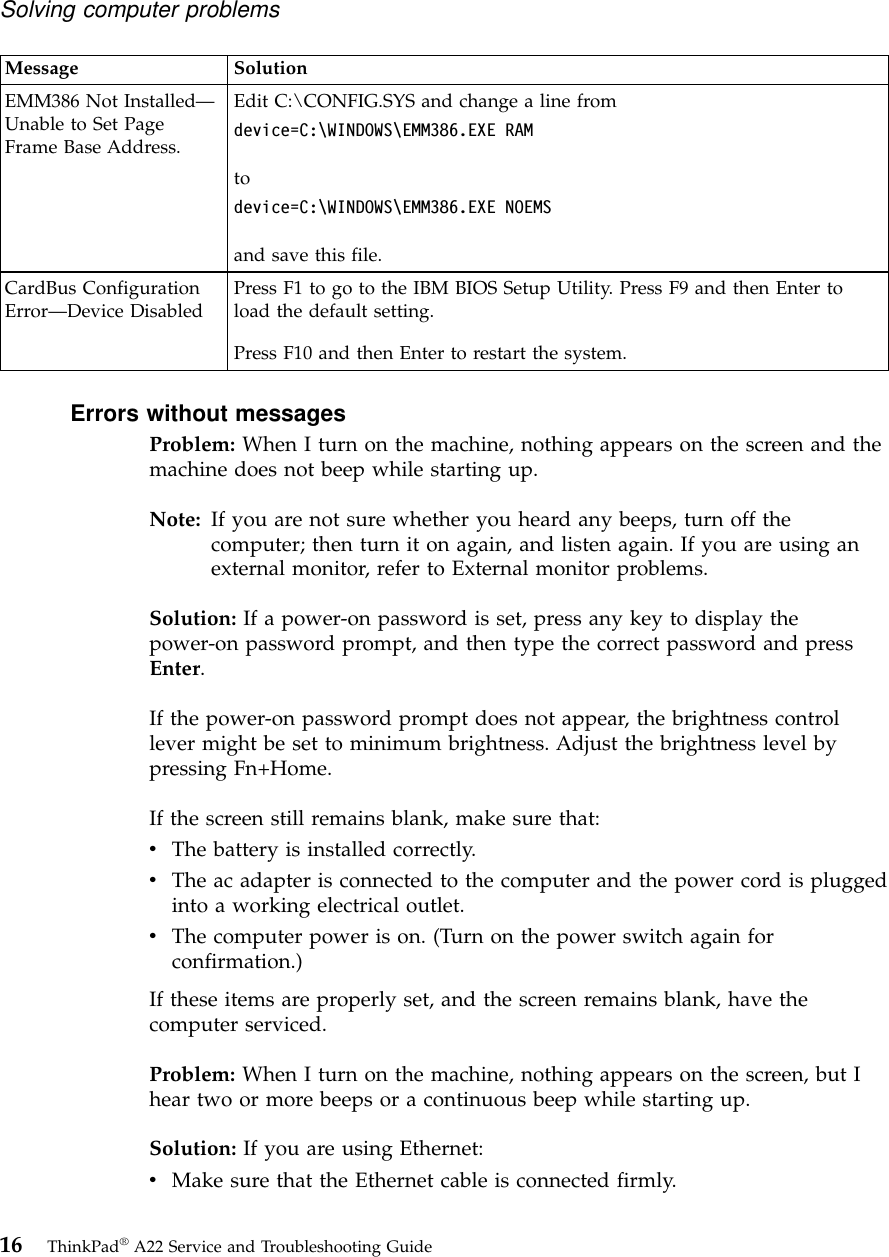 Solving computer problems

| Message | Solution |
|---|---|
| EMM386 Not Installed—Unable to Set Page Frame Base Address. | Edit C:\CONFIG.SYS and change a line from device=C:\WINDOWS\EMM386.EXE RAM to device=C:\WINDOWS\EMM386.EXE NOEMS and save this file. |
| CardBus Configuration Error—Device Disabled | Press F1 to go to the IBM BIOS Setup Utility. Press F9 and then Enter to load the default setting. Press F10 and then Enter to restart the system. |

Errors without messages

Problem: When I turn on the machine, nothing appears on the screen and the machine does not beep while starting up.

Note: If you are not sure whether you heard any beeps, turn off the computer; then turn it on again, and listen again. If you are using an external monitor, refer to External monitor problems.

Solution: If a power-on password is set, press any key to display the power-on password prompt, and then type the correct password and press Enter.

If the power-on password prompt does not appear, the brightness control lever might be set to minimum brightness. Adjust the brightness level by pressing Fn+Home.

If the screen still remains blank, make sure that:
• The battery is installed correctly.
• The ac adapter is connected to the computer and the power cord is plugged into a working electrical outlet.
• The computer power is on. (Turn on the power switch again for confirmation.)

If these items are properly set, and the screen remains blank, have the computer serviced.

Problem: When I turn on the machine, nothing appears on the screen, but I hear two or more beeps or a continuous beep while starting up.

Solution: If you are using Ethernet:
• Make sure that the Ethernet cable is connected firmly.

16 ThinkPad® A22 Service and Troubleshooting Guide